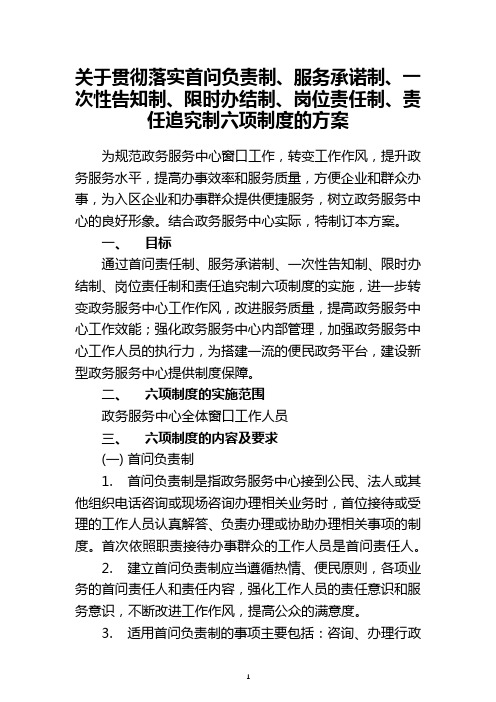 关于贯彻落实首问负责制、服务承诺制、一次性告知制、限时办结制、岗位责任制、责任追究制六项制度的方案

为规范政务服务中心窗口工作，转变工作作风，提升政务服务水平，提高办事效率和服务质量，方便企业和群众办事，为入区企业和办事群众提供便捷服务，树立政务服务中心的良好形象。结合政务服务中心实际，特制订本方案。

一、 目标

通过首问责任制、服务承诺制、一次性告知制、限时办结制、岗位责任制和责任追究制六项制度的实施，进一步转变政务服务中心工作作风，改进服务质量，提高政务服务中心工作效能；强化政务服务中心内部管理，加强政务服务中心工作人员的执行力，为搭建一流的便民政务平台，建设新型政务服务中心提供制度保障。

二、 六项制度的实施范围

政务服务中心全体窗口工作人员

三、 六项制度的内容及要求

(一) 首问负责制

1. 首问负责制是指政务服务中心接到公民、法人或其他组织电话咨询或现场咨询办理相关业务时，首位接待或受理的工作人员认真解答、负责办理或协助办理相关事项的制度。首次依照职责接待办事群众的工作人员是首问责任人。

2. 建立首问负责制应当遵循热情、便民原则，各项业务的首问责任人和责任内容，强化工作人员的责任意识和服务意识，不断改进工作作风，提高公众的满意度。

3. 适用首问负责制的事项主要包括：咨询、办理行政

1